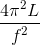 $\frac{4\pi^2 L}{f^2}$